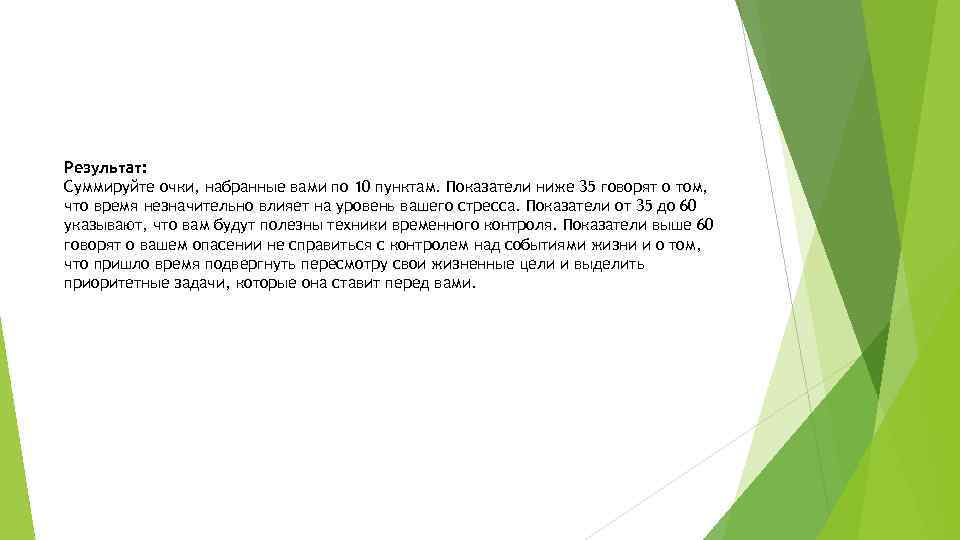 Результат:
Суммируйте очки, набранные вами по 10 пунктам. Показатели ниже 35 говорят о том, что время незначительно влияет на уровень вашего стресса. Показатели от 35 до 60 указывают, что вам будут полезны техники временного контроля. Показатели выше 60 говорят о вашем опасении не справиться с контролем над событиями жизни и о том, что пришло время подвергнуть пересмотру свои жизненные цели и выделить приоритетные задачи, которые она ставит перед вами.